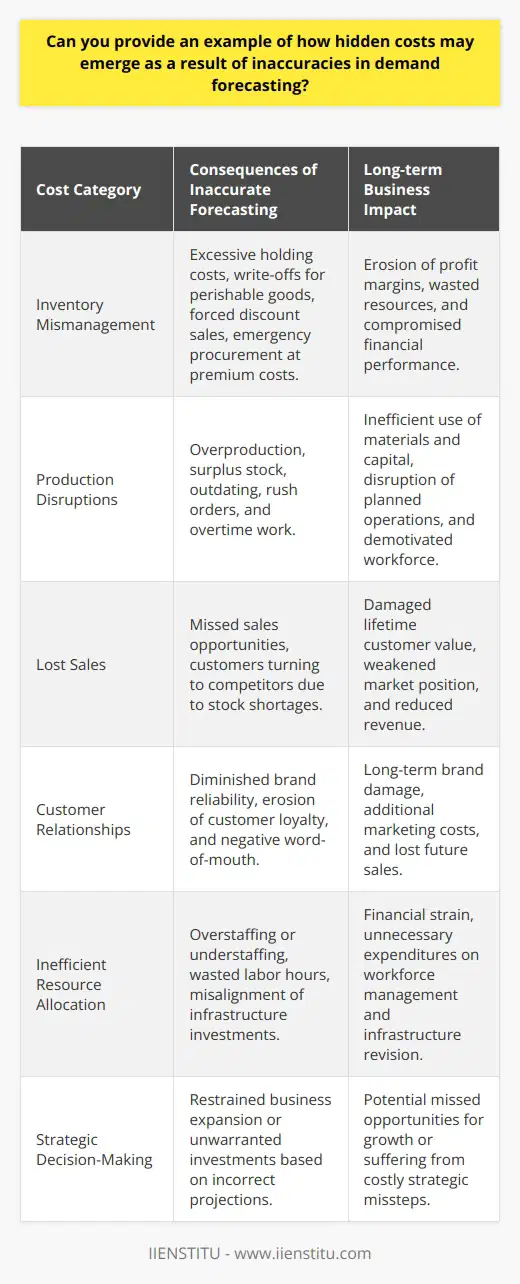 Can you provide an example of how hidden costs may emerge as a result of inaccuracies in demand forecasting?

| Cost Category | Consequences of Inaccurate Forecasting | Long-term Business Impact |
|---|---|---|
| Inventory Mismanagement | Excessive holding costs, write-offs for perishable goods, forced discount sales, emergency procurement at premium costs. | Erosion of profit margins, wasted resources, and compromised financial performance. |
| Production Disruptions | Overproduction, surplus stock, outdating, rush orders, and overtime work. | Inefficient use of materials and capital, disruption of planned operations, and demotivated workforce. |
| Lost Sales | Missed sales opportunities, customers turning to competitors due to stock shortages. | Damaged lifetime customer value, weakened market position, and reduced revenue. |
| Customer Relationships | Diminished brand reliability, erosion of customer loyalty, and negative word-of-mouth. | Long-term brand damage, additional marketing costs, and lost future sales. |
| Inefficient Resource Allocation | Overstaffing or understaffing, wasted labor hours, misalignment of infrastructure investments. | Financial strain, unnecessary expenditures on workforce management and infrastructure revision. |
| Strategic Decision-Making | Restrained business expansion or unwarranted investments based on incorrect projections. | Potential missed opportunities for growth or suffering from costly strategic missteps. |

IIENSTITU - www.iienstitu.com